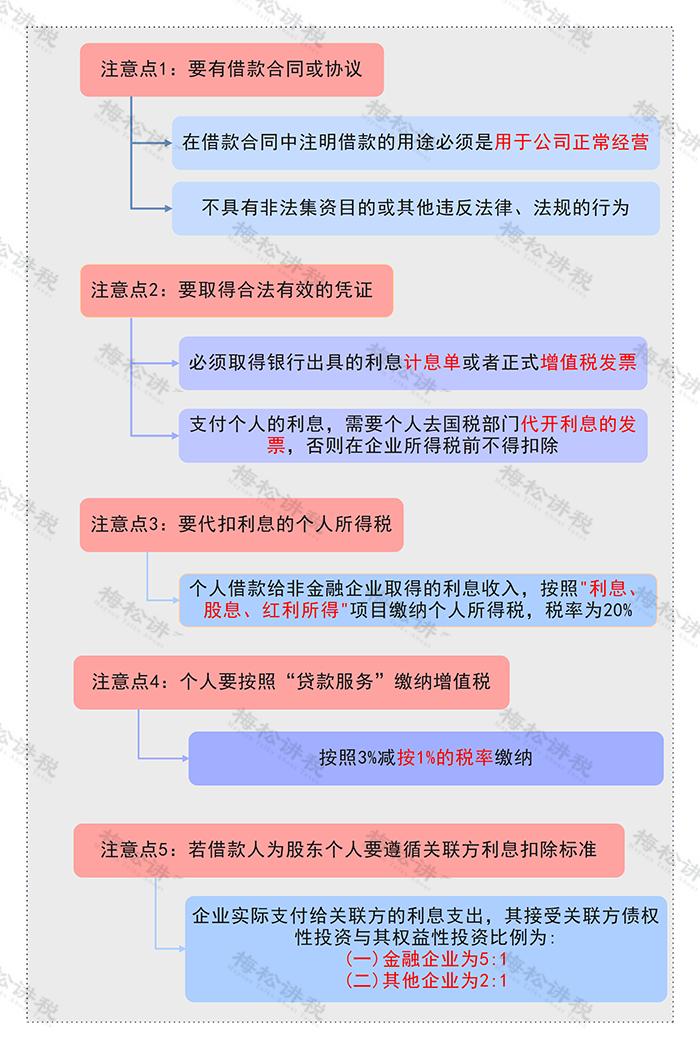 注意点1：要有借款合同或协议

在借款合同中注明借款的用途必须是用于公司正常经营

不具有非法集资目的或其他违反法律、法规的行为

注意点2：要取得合法有效的凭证

必须取得银行出具的利息计息单或者正式增值税发票

支付个人的利息，需要个人去国税部门代开利息的发票，否则在企业所得税前不得扣除

注意点3：要代扣利息的个人所得税

个人借款给非金融企业取得的利息收入，按照"利息、股息、红利所得"项目缴纳个人所得税，税率为20%

注意点4：个人要按照“贷款服务”缴纳增值税

按照3%减按1%的税率缴纳

注意点5：若借款人为股东个人要遵循关联方利息扣除标准

企业实际支付给关联方的利息支出，其接受关联方债权性投资与其权益性投资比例为：
（一）金融企业为5:1
（二）其他企业为2:1

梅松讲税